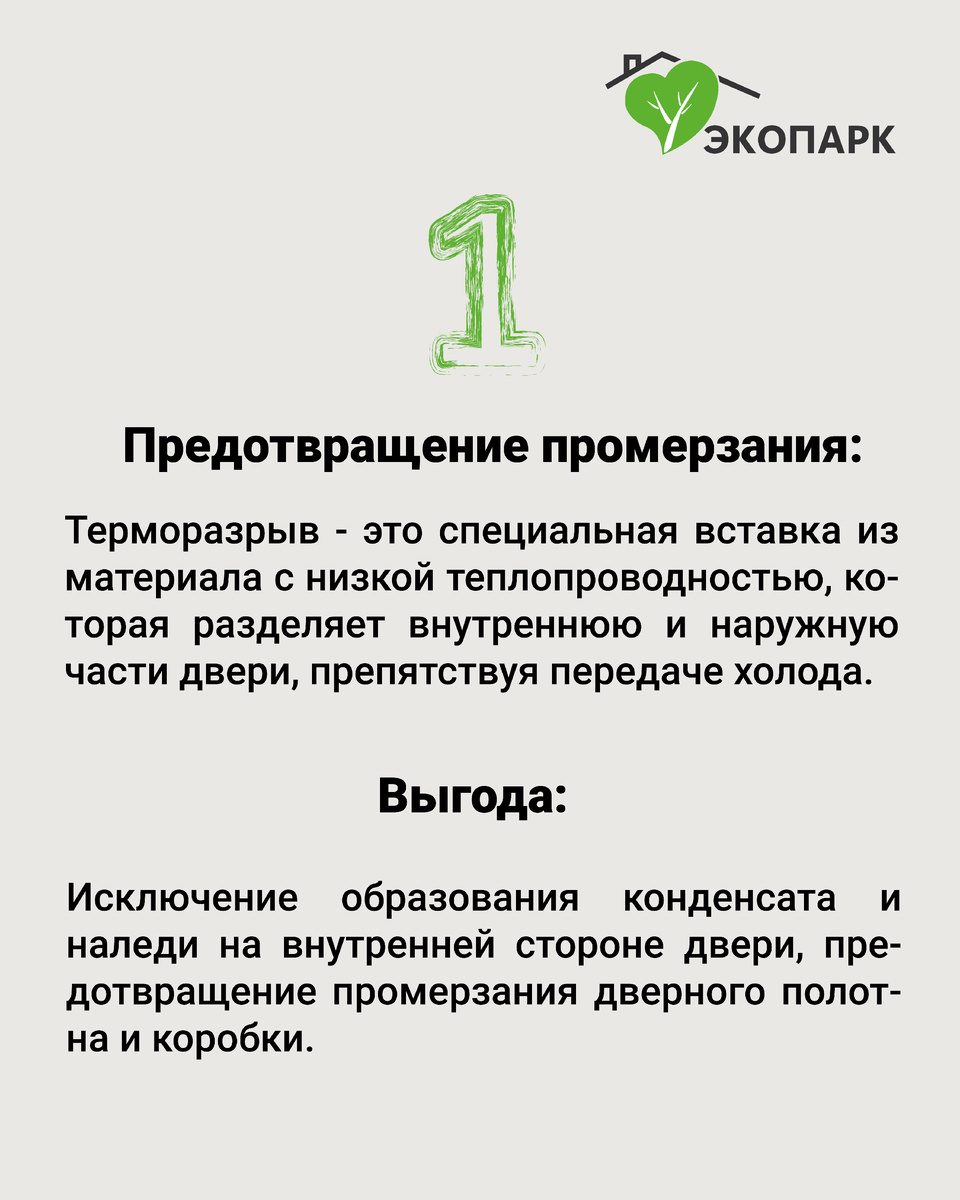 ЭКОПАРК

1

Предотвращение промерзания:

Терморазрыв - это специальная вставка из материала с низкой теплопроводностью, которая разделяет внутреннюю и наружную части двери, препятствуя передаче холода.

Выгода:

Исключение образования конденсата и наледи на внутренней стороне двери, предотвращение промерзания дверного полотна и коробки.